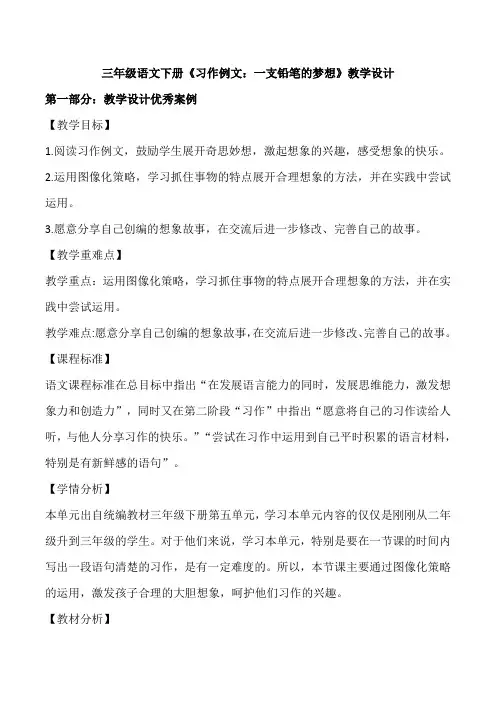 三年级语文下册《习作例文：一支铅笔的梦想》教学设计

第一部分：教学设计优秀案例

【教学目标】

1.阅读习作例文，鼓励学生展开奇思妙想，激起想象的兴趣，感受想象的快乐。

2.运用图像化策略，学习抓住事物的特点展开合理想象的方法，并在实践中尝试运用。

3.愿意分享自己创编的想象故事，在交流后进一步修改、完善自己的故事。

【教学重难点】

教学重点：运用图像化策略，学习抓住事物的特点展开合理想象的方法，并在实践中尝试运用。

教学难点:愿意分享自己创编的想象故事，在交流后进一步修改、完善自己的故事。

【课程标准】

语文课程标准在总目标中指出“在发展语言能力的同时，发展思维能力，激发想象力和创造力”，同时又在第二阶段“习作”中指出“愿意将自己的习作读给人听，与他人分享习作的快乐。”“尝试在习作中运用到自己平时积累的语言材料，特别是有新鲜感的语句”。

【学情分析】

本单元出自统编教材三年级下册第五单元，学习本单元内容的仅仅是刚刚从二年级升到三年级的学生。对于他们来说，学习本单元，特别是要在一节课的时间内写出一段语句清楚的习作，是有一定难度的。所以，本节课主要通过图像化策略的运用，激发孩子合理的大胆想象，呵护他们习作的兴趣。

【教材分析】